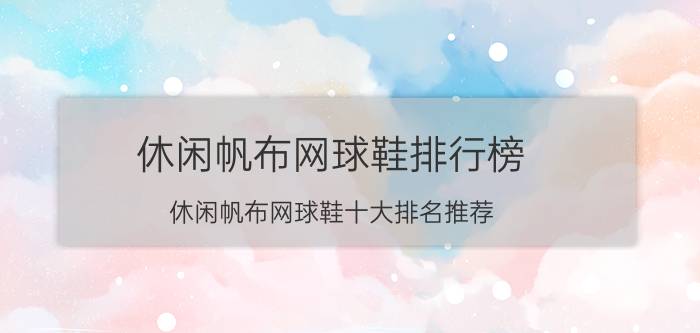 休闲帆布网球鞋排行榜

休闲帆布网球鞋十大排名推荐